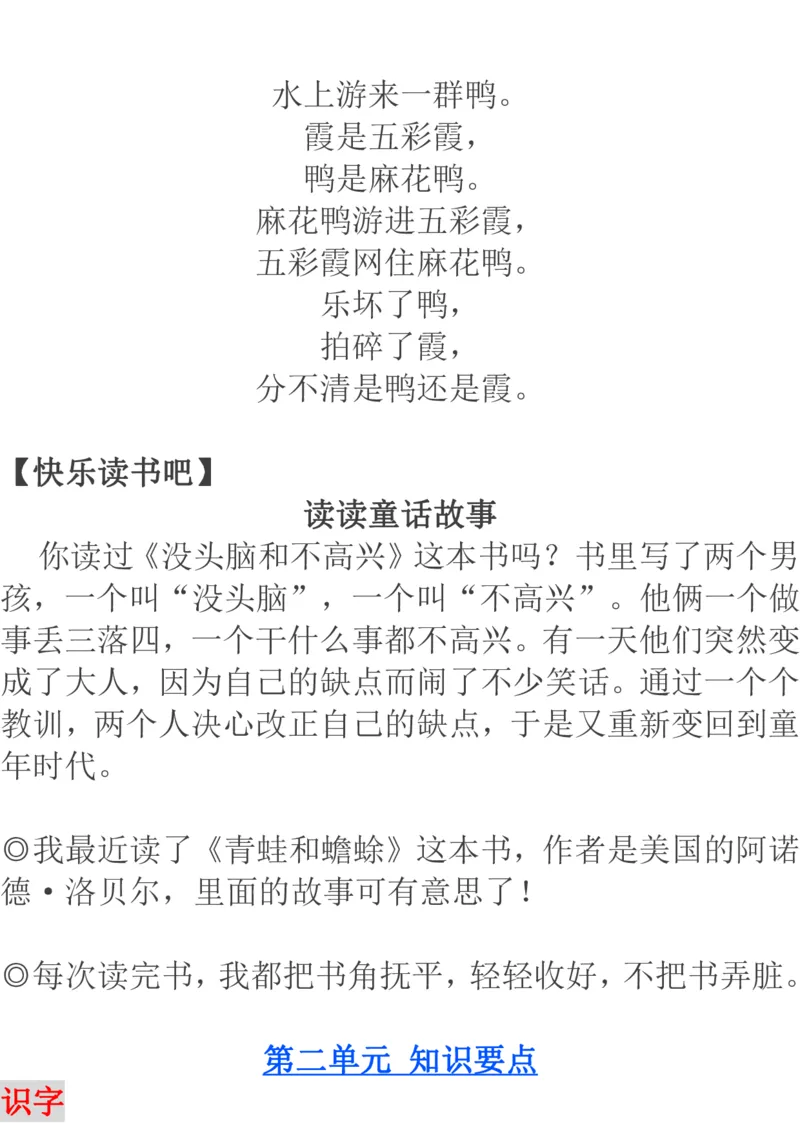 水上游来一群鸭。
霞是五彩霞，
鸭是麻花鸭。
麻花鸭游进五彩霞，
五彩霞网住麻花鸭。
乐坏了鸭，
拍碎了霞，
分不清是鸭还是霞。

【快乐读书吧】

读读童话故事

你读过《没头脑和不高兴》这本书吗？书里写了两个男孩，一个叫“没头脑”，一个叫“不高兴”。他俩一个做事丢三落四，一个干什么事都不高兴。有一天他们突然变成了大人，因为自己的缺点而闹了不少笑话。通过一个个教训，两个人决心改正自己的缺点，于是又重新变回到童年时代。

◎我最近读了《青蛙和蟾蜍》这本书，作者是美国的阿诺德·洛贝尔，里面的故事可有意思了！

◎每次读完书，我都把书角抚平，轻轻收好，不把书弄脏。

第二单元 知识要点

识字